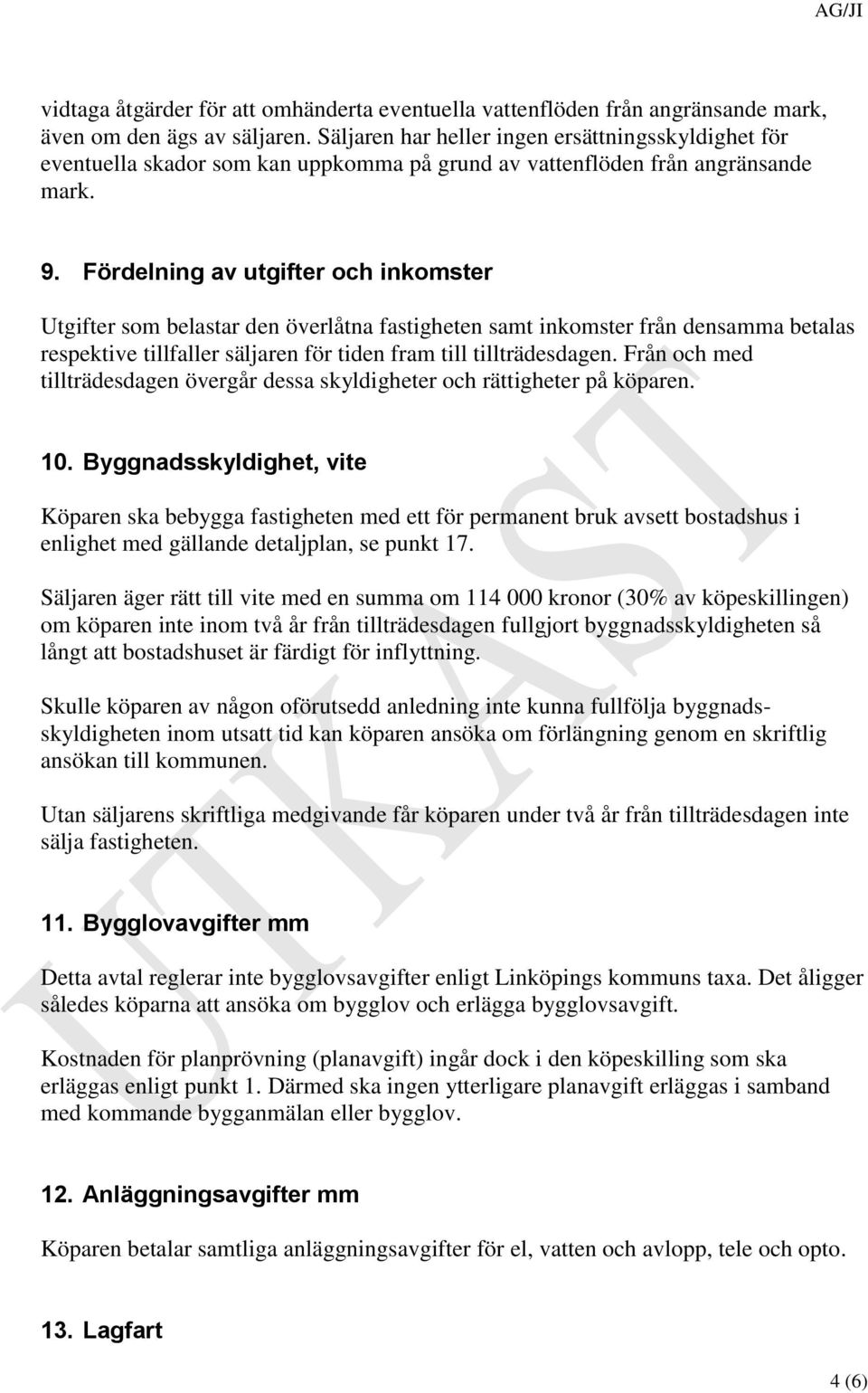 AG/JI

vidtaga åtgärder för att omhänderta eventuella vattenflöden från angränsande mark, även om den ägs av säljaren. Säljaren har heller ingen ersättningsskyldighet för eventuella skador som kan uppkomma på grund av vattenflöden från angränsande mark.

9. Fördelning av utgifter och inkomster

Utgifter som belastar den överlåtna fastigheten samt inkomster från densamma betalas respektive tillfaller säljaren för tiden fram till tillträdesdagen. Från och med tillträdesdagen övergår dessa skyldigheter och rättigheter på köparen.

10. Byggnadsskyldighet, vite

Köparen ska bebygga fastigheten med ett för permanent bruk avsett bostadshus i enlighet med gällande detaljplan, se punkt 17.

Säljaren äger rätt till vite med en summa om 114 000 kronor (30% av köpeskillingen) om köparen inte inom två år från tillträdesdagen fullgjort byggnadsskyldigheten så långt att bostadshuset är färdigt för inflyttning.

Skulle köparen av någon oförutsedd anledning inte kunna fullfölja byggnadsskyldigheten inom utsatt tid kan köparen ansöka om förlängning genom en skriftlig ansökan till kommunen.

Utan säljarens skriftliga medgivande får köparen under två år från tillträdesdagen inte sälja fastigheten.

11. Bygglovavgifter mm

Detta avtal reglerar inte bygglovsavgifter enligt Linköpings kommuns taxa. Det åligger således köparna att ansöka om bygglov och erlägga bygglovsavgift.

Kostnaden för planprövning (planavgift) ingår dock i den köpeskilling som ska erläggas enligt punkt 1. Därmed ska ingen ytterligare planavgift erläggas i samband med kommande bygganmälan eller bygglov.

12. Anläggningsavgifter mm

Köparen betalar samtliga anläggningsavgifter för el, vatten och avlopp, tele och opto.

13. Lagfart

UTKAST

4 (6)